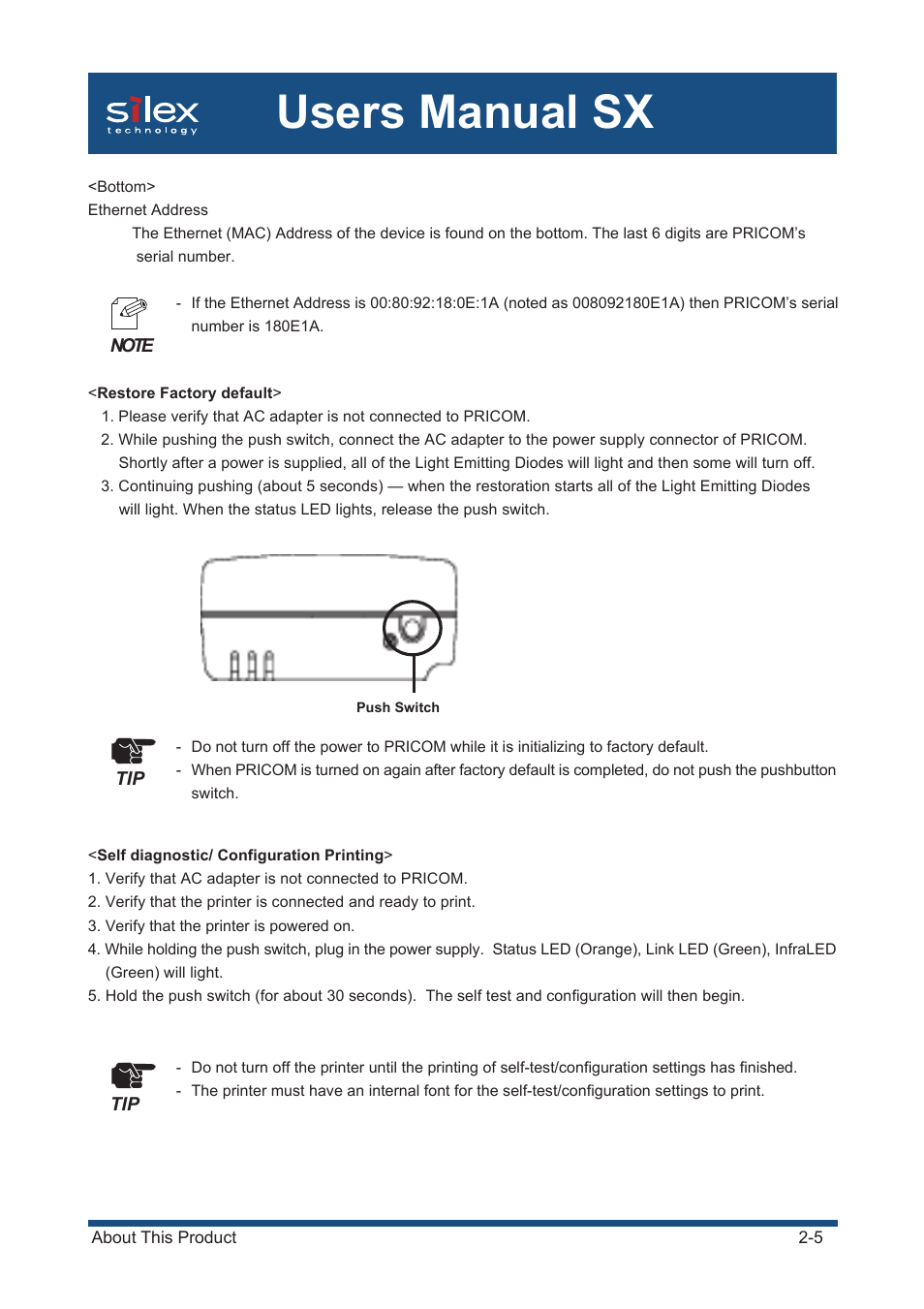 silex technology

Users Manual SX

<Bottom>
Ethernet Address

The Ethernet (MAC) Address of the device is found on the bottom. The last 6 digits are PRICOM's serial number.

NOTE

- If the Ethernet Address is 00:80:92:18:0E:1A (noted as 008092180E1A) then PRICOM's serial number is 180E1A.

<Restore Factory default>
1. Please verify that AC adapter is not connected to PRICOM.
2. While pushing the push switch, connect the AC adapter to the power supply connector of PRICOM. Shortly after a power is supplied, all of the Light Emitting Diodes will light and then some will turn off.
3. Continuing pushing (about 5 seconds) — when the restoration starts all of the Light Emitting Diodes will light. When the status LED lights, release the push switch.

Push Switch

TIP

- Do not turn off the power to PRICOM while it is initializing to factory default.
- When PRICOM is turned on again after factory default is completed, do not push the pushbutton switch.

<Self diagnostic/ Configuration Printing>
1. Verify that AC adapter is not connected to PRICOM.
2. Verify that the printer is connected and ready to print.
3. Verify that the printer is powered on.
4. While holding the push switch, plug in the power supply. Status LED (Orange), Link LED (Green), InfraLED (Green) will light.
5. Hold the push switch (for about 30 seconds). The self test and configuration will then begin.

TIP

- Do not turn off the printer until the printing of self-test/configuration settings has finished.
- The printer must have an internal font for the self-test/configuration settings to print.

About This Product 2-5